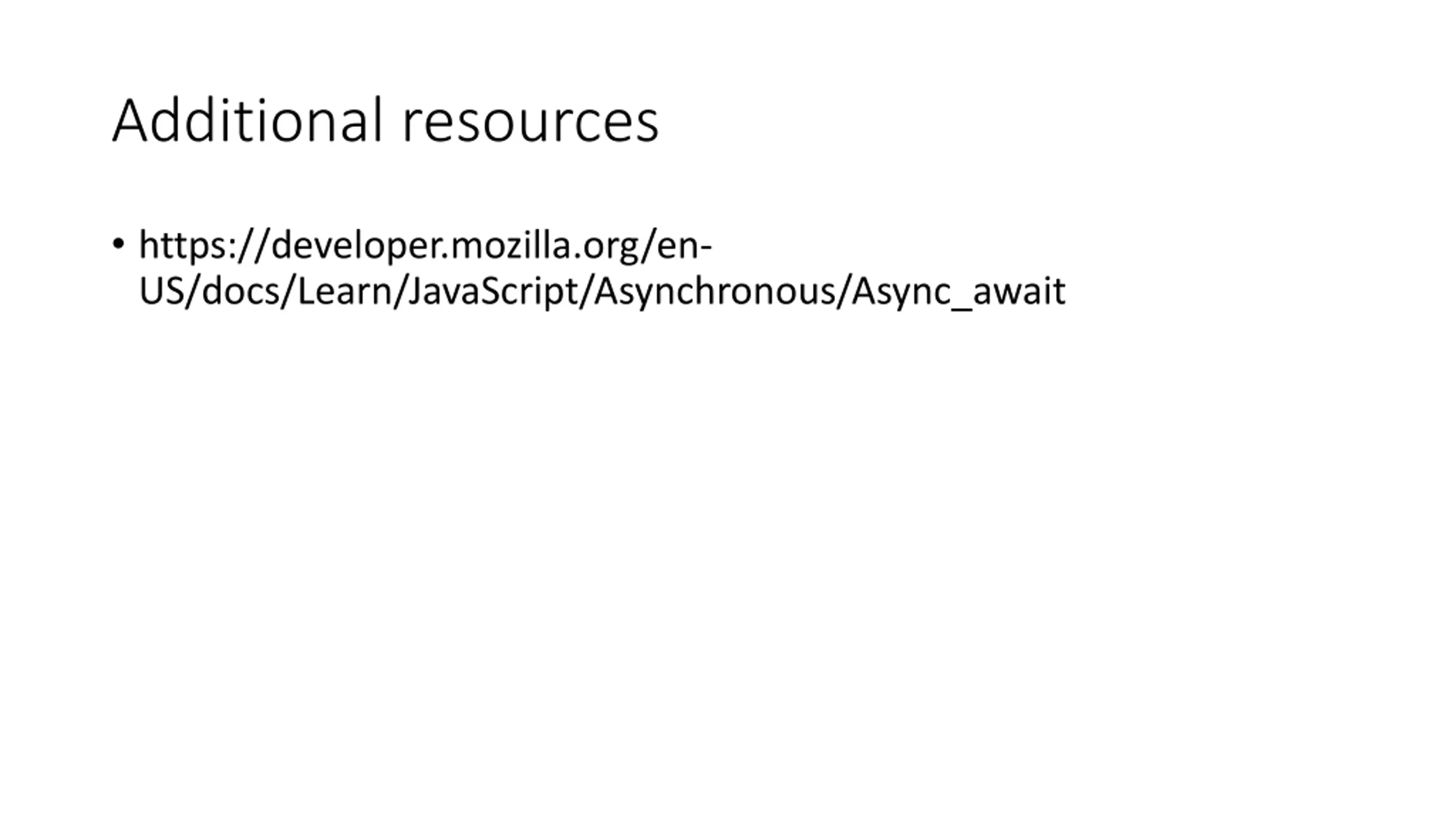 Additional resources

• https://developer.mozilla.org/en-US/docs/Learn/JavaScript/Asynchronous/Async_await